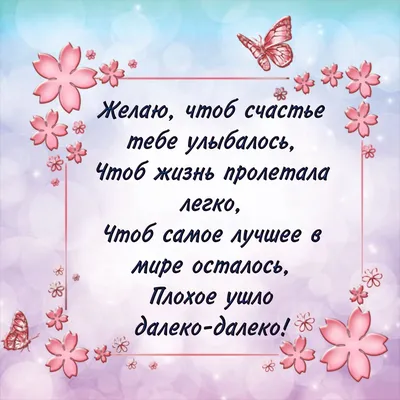 Желаю, чтоб счастье тебе улыбалось,
Чтоб жизнь пролетала легко,
Чтоб самое лучшее в мире осталось,
Плохое ушло далеко-далеко!